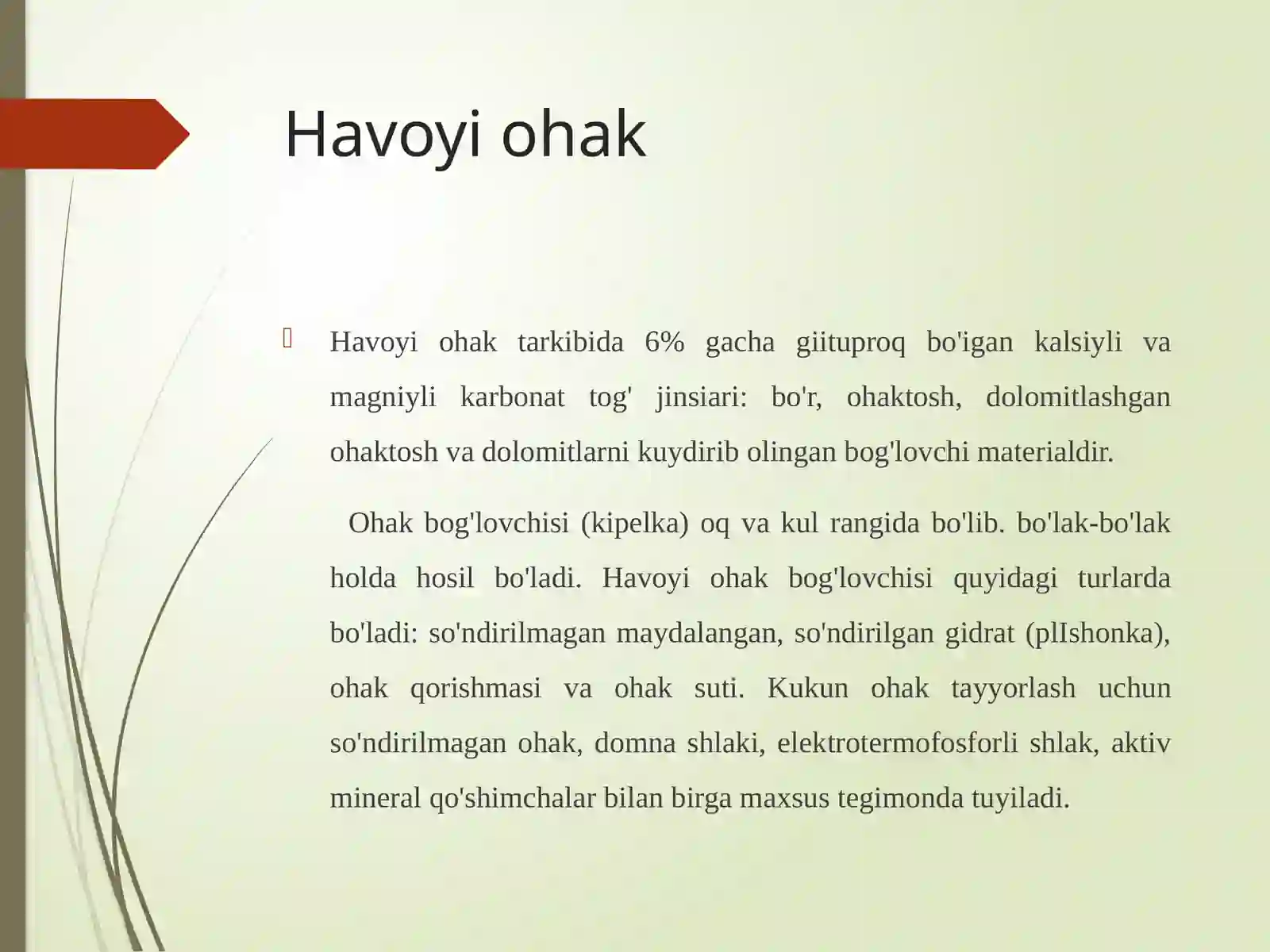 Havoyi ohak

Havoyi ohak tarkibida 6% gacha giituproq bo'igan kalsiyli va magniyli karbonat tog' jinsiari: bo'r, ohaktosh, dolomitlashgan ohaktosh va dolomitlarni kuydirib olingan bog'lovchi materialdir.

Ohak bog'lovchisi (kipelka) oq va kul rangida bo'lib. bo'lak-bo'lak holda hosil bo'ladi. Havoyi ohak bog'lovchisi quyidagi turlarda bo'ladi: so'ndirilmagan maydalangan, so'ndirilgan gidrat (plIshonka), ohak qorishmasi va ohak suti. Kukun ohak tayyorlash uchun so'ndirilmagan ohak, domna shlaki, elektrotermofosforli shlak, aktiv mineral qo'shimchalar bilan birga maxsus tegimonda tuyiladi.